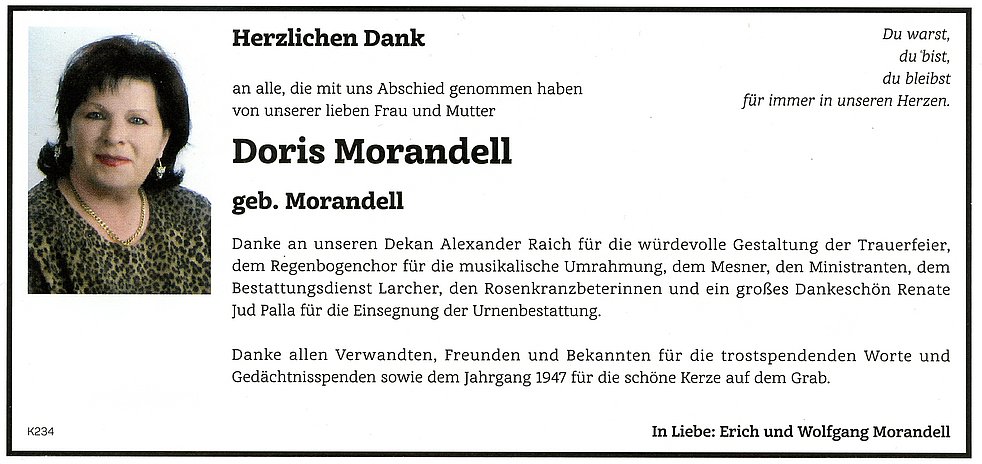 Herzlichen Dank

Du warst,
du bist,
du bleibst
für immer in unseren Herzen.

an alle, die mit uns Abschied genommen haben von unserer lieben Frau und Mutter

Doris Morandell

geb. Morandell

Danke an unseren Dekan Alexander Raich für die würdevolle Gestaltung der Trauerfeier, dem Regenbogenchor für die musikalische Umrahmung, dem Mesner, den Ministranten, dem Bestattungsdienst Larcher, den Rosenkranzbeterinnen und ein großes Dankeschön Renate Jud Palla für die Einsegnung der Urnenbestattung.

Danke allen Verwandten, Freunden und Bekannten für die trostspendenden Worte und Gedächtnisspenden sowie dem Jahrgang 1947 für die schöne Kerze auf dem Grab.

K234

In Liebe: Erich und Wolfgang Morandell